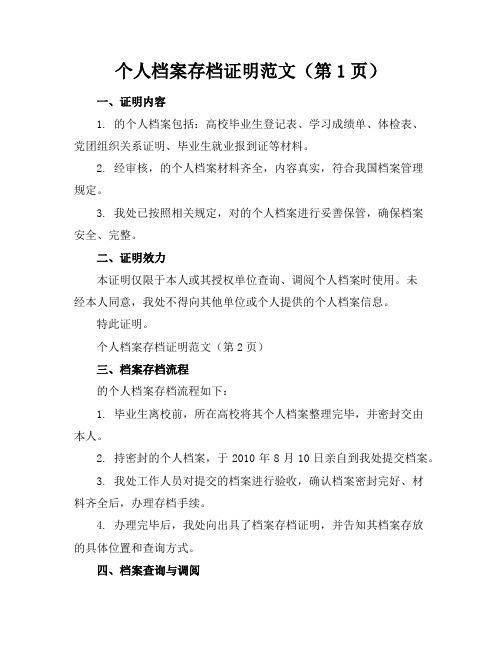 个人档案存档证明范文（第 1 页）

一、证明内容

1. 的个人档案包括：高校毕业生登记表、学习成绩单、体检表、党团组织关系证明、毕业生就业报到证等材料。

2. 经审核，的个人档案材料齐全，内容真实，符合我国档案管理规定。

3. 我处已按照相关规定，对的个人档案进行妥善保管，确保档案安全、完整。

二、证明效力

本证明仅限于本人或其授权单位查询、调阅个人档案时使用。未经本人同意，我处不得向其他单位或个人提供的个人档案信息。

特此证明。

个人档案存档证明范文（第 2 页）

三、档案存档流程

的个人档案存档流程如下：

1. 毕业生离校前，所在高校将其个人档案整理完毕，并密封交由本人。

2. 持密封的个人档案，于 2010 年 8 月 10 日亲自到我处提交档案。

3. 我处工作人员对提交的档案进行验收，确认档案密封完好、材料齐全后，办理存档手续。

4. 办理完毕后，我处向出具了档案存档证明，并告知其档案存放的具体位置和查询方式。

四、档案查询与调阅